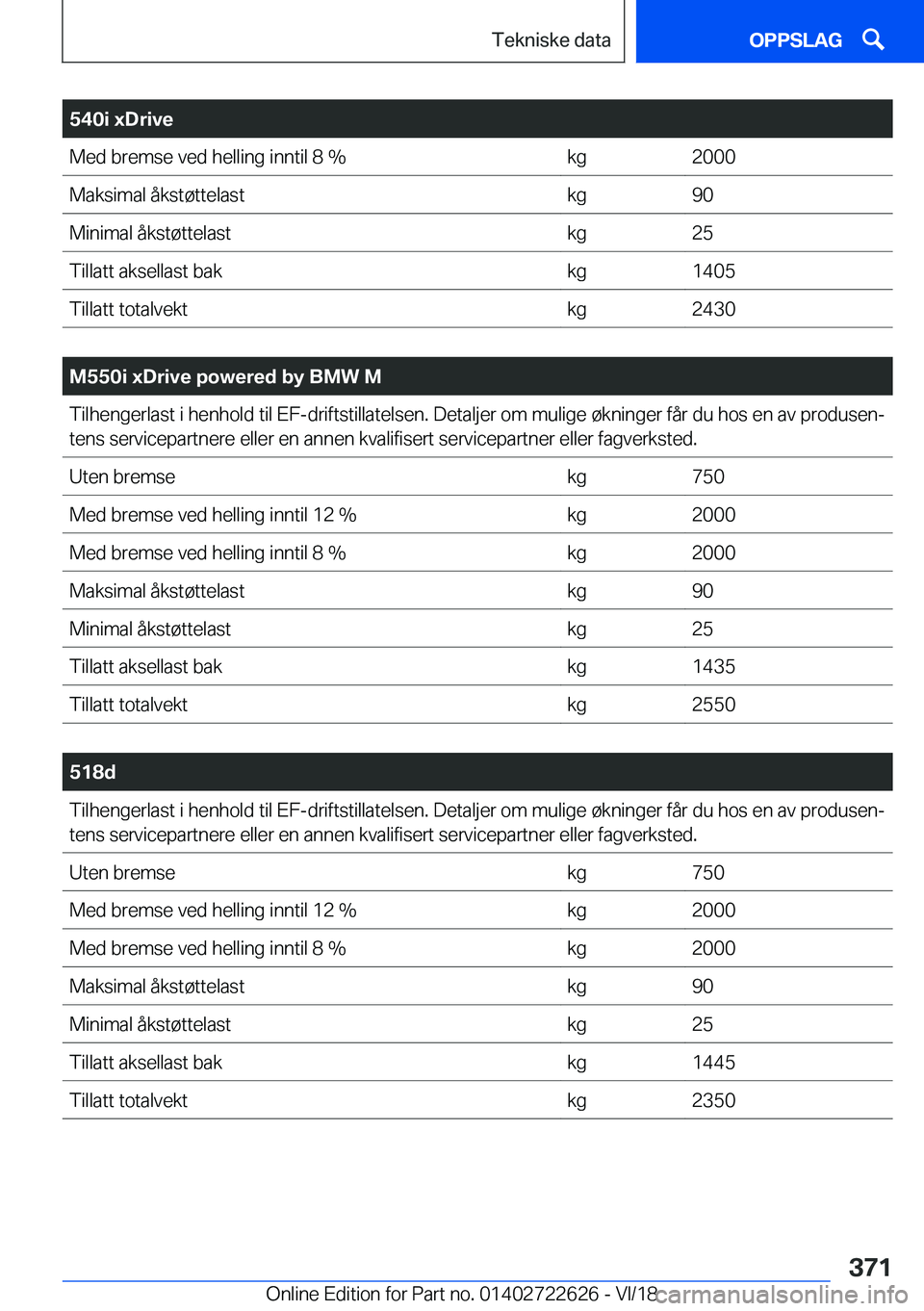 Tekniske data

OPPSLAG

| 540i xDrive | | |
|---|---|---|
| Med bremse ved helling inntil 8 % | kg | 2000 |
| Maksimal åkstøttelast | kg | 90 |
| Minimal åkstøttelast | kg | 25 |
| Tillatt aksellast bak | kg | 1405 |
| Tillatt totalvekt | kg | 2430 |

| M550i xDrive powered by BMW M | | |
|---|---|---|
| Tilhengerlast i henhold til EF-driftstillatelsen. Detaljer om mulige økninger får du hos en av produsentens servicepartnere eller en annen kvalifisert servicepartner eller fagverksted. | | |
| Uten bremse | kg | 750 |
| Med bremse ved helling inntil 12 % | kg | 2000 |
| Med bremse ved helling inntil 8 % | kg | 2000 |
| Maksimal åkstøttelast | kg | 90 |
| Minimal åkstøttelast | kg | 25 |
| Tillatt aksellast bak | kg | 1435 |
| Tillatt totalvekt | kg | 2550 |

| 518d | | |
|---|---|---|
| Tilhengerlast i henhold til EF-driftstillatelsen. Detaljer om mulige økninger får du hos en av produsentens servicepartnere eller en annen kvalifisert servicepartner eller fagverksted. | | |
| Uten bremse | kg | 750 |
| Med bremse ved helling inntil 12 % | kg | 2000 |
| Med bremse ved helling inntil 8 % | kg | 2000 |
| Maksimal åkstøttelast | kg | 90 |
| Minimal åkstøttelast | kg | 25 |
| Tillatt aksellast bak | kg | 1445 |
| Tillatt totalvekt | kg | 2350 |

371

Online Edition for Part no. 01402722626 - VI/18 carmanualsonline.info